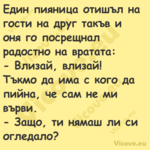 Един пияница отишъл на гости на друг такъв и оня го посрещнал радостно на вратата:
- Влизай, влизай! Тъкмо да има с кого да пийна, че сам не ми върви.
- Защо, ти нямаш ли си огледало?

Vicove.eu